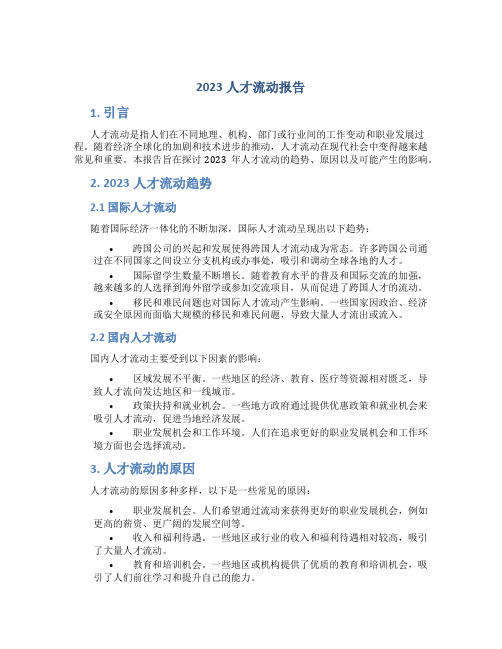 2023 人才流动报告

1. 引言

人才流动是指人们在不同地理、机构、部门或行业间的工作变动和职业发展过程。随着经济全球化的加剧和技术进步的推动，人才流动在现代社会中变得越来越常见和重要。本报告旨在探讨 2023 年人才流动的趋势、原因以及可能产生的影响。

2. 2023 人才流动趋势

2.1 国际人才流动

随着国际经济一体化的不断加深，国际人才流动呈现出以下趋势：

• 跨国公司的兴起和发展使得跨国人才流动成为常态。许多跨国公司通过在不同国家之间设立分支机构或办事处，吸引和调动全球各地的人才。

• 国际留学生数量不断增长。随着教育水平的普及和国际交流的加强，越来越多的人选择到海外留学或参加交流项目，从而促进了跨国人才的流动。

• 移民和难民问题也对国际人才流动产生影响。一些国家因政治、经济或安全原因而面临大规模的移民和难民问题，导致大量人才流出或流入。

2.2 国内人才流动

国内人才流动主要受到以下因素的影响：

• 区域发展不平衡。一些地区的经济、教育、医疗等资源相对匮乏，导致人才流向发达地区和一线城市。

• 政策扶持和就业机会。一些地方政府通过提供优惠政策和就业机会来吸引人才流动，促进当地经济发展。

• 职业发展机会和工作环境。人们在追求更好的职业发展机会和工作环境方面也会选择流动。

3. 人才流动的原因

人才流动的原因多种多样，以下是一些常见的原因：

• 职业发展机会。人们希望通过流动来获得更好的职业发展机会，例如更高的薪资、更广阔的发展空间等。

• 收入和福利待遇。一些地区或行业的收入和福利待遇相对较高，吸引了大量人才流动。

• 教育和培训机会。一些地区或机构提供了优质的教育和培训机会，吸引了人们前往学习和提升自己的能力。